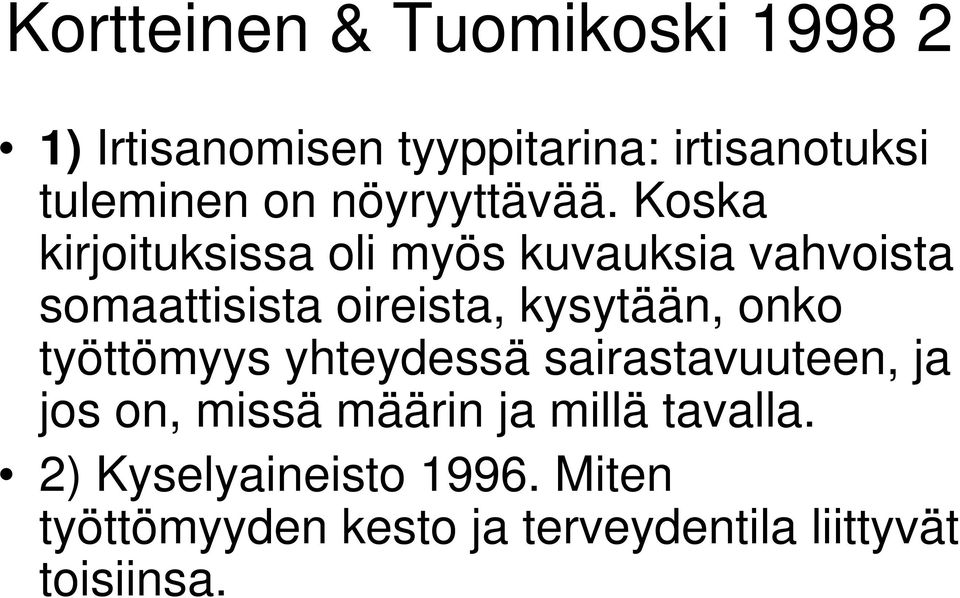 Kortteinen & Tuomikoski 1998 2

• 1) Irtisanomisen tyyppitarina: irtisanotuksi tuleminen on nöyryyttävää. Koska kirjoituksissa oli myös kuvauksia vahvoista somaattisista oireista, kysytään, onko työttömyys yhteydessä sairastavuuteen, ja jos on, missä määrin ja millä tavalla.

• 2) Kyselyaineisto 1996. Miten työttömyyden kesto ja terveydentila liittyvät toisiinsa.